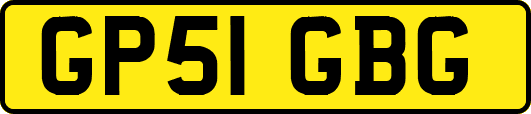 GP51 GBG